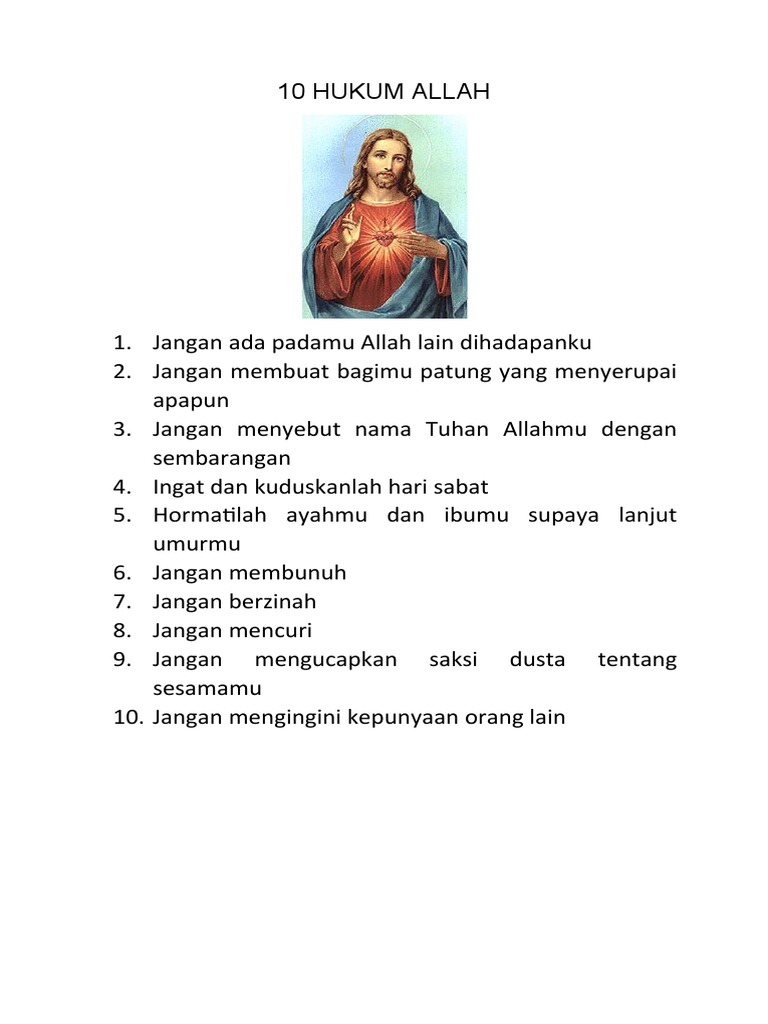 10 HUKUM ALLAH

1. Jangan ada padamu Allah lain dihadapanku
2. Jangan membuat bagimu patung yang menyerupai apapun
3. Jangan menyebut nama Tuhan Allahmu dengan sembarangan
4. Ingat dan kuduskanlah hari sabat
5. Hormatilah ayahmu dan ibumu supaya lanjut umurmu
6. Jangan membunuh
7. Jangan berzinah
8. Jangan mencuri
9. Jangan mengucapkan saksi dusta tentang sesamamu
10. Jangan mengingini kepunyaan orang lain